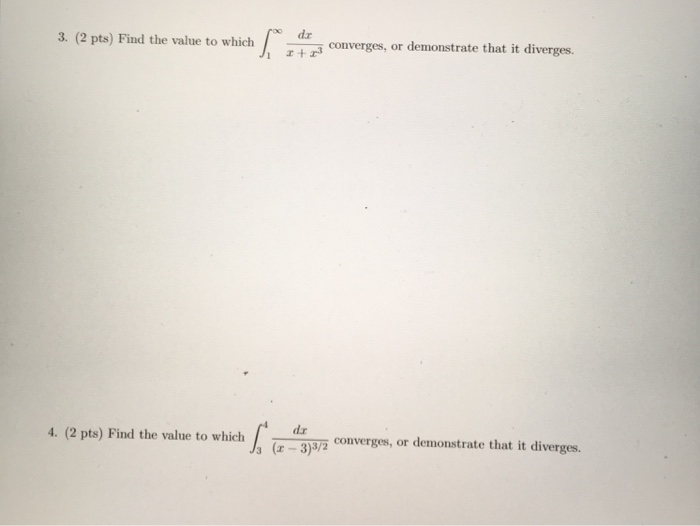 3. (2 pts) Find the value to which $\int_1^\infty \frac{dx}{x+x^3}$ converges, or demonstrate that it diverges.

4. (2 pts) Find the value to which $\int_3^4 \frac{dx}{(x-3)^{3/2}}$ converges, or demonstrate that it diverges.